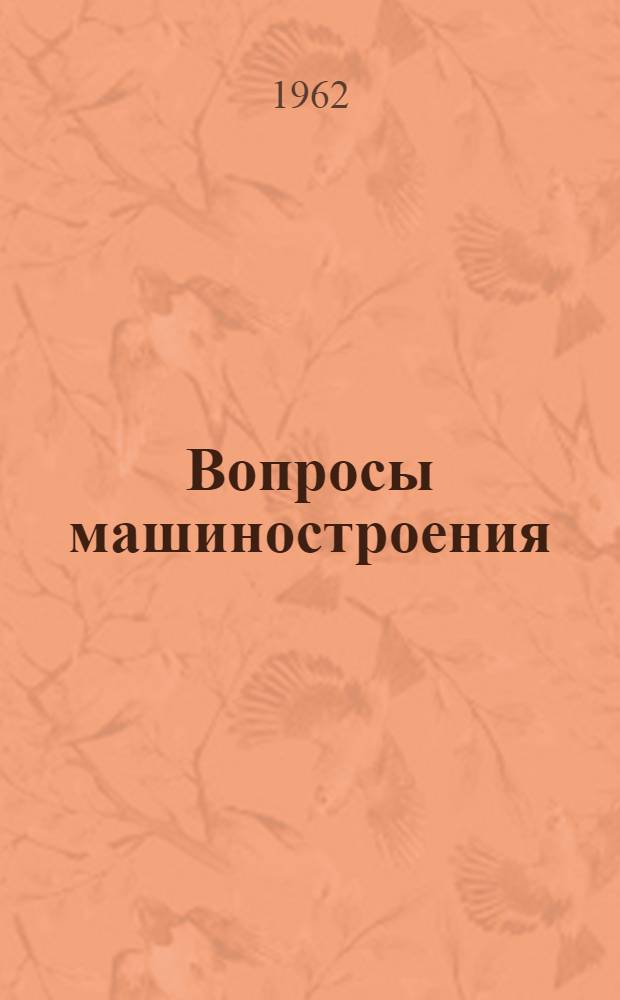 1962

Вопросы машиностроения